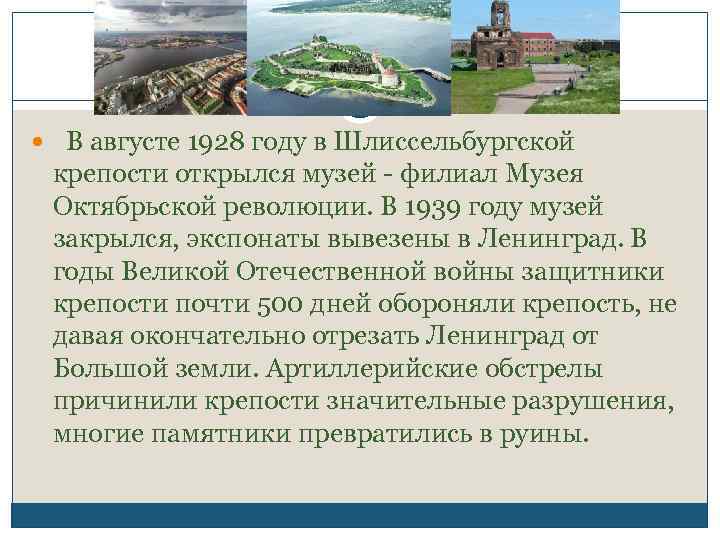 В августе 1928 году в Шлиссельбургской крепости открылся музей - филиал Музея Октябрьской революции. В 1939 году музей закрылся, экспонаты вывезены в Ленинград. В годы Великой Отечественной войны защитники крепости почти 500 дней обороняли крепость, не давая окончательно отрезать Ленинград от Большой земли. Артиллерийские обстрелы причинили крепости значительные разрушения, многие памятники превратились в руины.